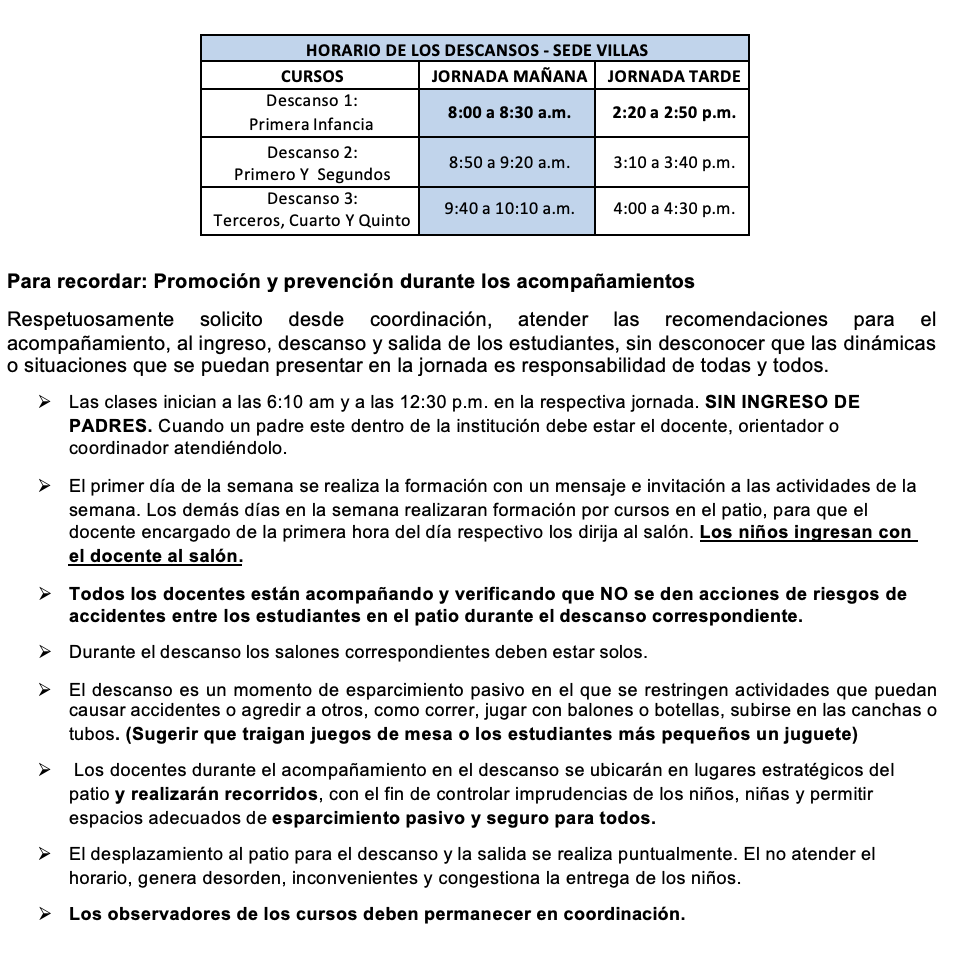 | HORARIO DE LOS DESCANSOS - SEDE VILLAS | | |
|---|---|---|
| CURSOS | JORNADA MAÑANA | JORNADA TARDE |
| Descanso 1: Primera Infancia | 8:00 a 8:30 a.m. | 2:20 a 2:50 p.m. |
| Descanso 2: Primero Y Segundos | 8:50 a 9:20 a.m. | 3:10 a 3:40 p.m. |
| Descanso 3: Terceros, Cuarto Y Quinto | 9:40 a 10:10 a.m. | 4:00 a 4:30 p.m. |

Para recordar: Promoción y prevención durante los acompañamientos

Respetuosamente solicito desde coordinación, atender las recomendaciones para el acompañamiento, al ingreso, descanso y salida de los estudiantes, sin desconocer que las dinámicas o situaciones que se puedan presentar en la jornada es responsabilidad de todas y todos.

➢ Las clases inician a las 6:10 am y a las 12:30 p.m. en la respectiva jornada. SIN INGRESO DE PADRES. Cuando un padre este dentro de la institución debe estar el docente, orientador o coordinador atendiéndolo.

➢ El primer día de la semana se realiza la formación con un mensaje e invitación a las actividades de la semana. Los demás días en la semana realizaran formación por cursos en el patio, para que el docente encargado de la primera hora del día respectivo los dirija al salón. Los niños ingresan con el docente al salón.

➢ Todos los docentes están acompañando y verificando que NO se den acciones de riesgos de accidentes entre los estudiantes en el patio durante el descanso correspondiente.

➢ Durante el descanso los salones correspondientes deben estar solos.

➢ El descanso es un momento de esparcimiento pasivo en el que se restringen actividades que puedan causar accidentes o agredir a otros, como correr, jugar con balones o botellas, subirse en las canchas o tubos. (Sugerir que traigan juegos de mesa o los estudiantes más pequeños un juguete)

➢ Los docentes durante el acompañamiento en el descanso se ubicarán en lugares estratégicos del patio y realizarán recorridos, con el fin de controlar imprudencias de los niños, niñas y permitir espacios adecuados de esparcimiento pasivo y seguro para todos.

➢ El desplazamiento al patio para el descanso y la salida se realiza puntualmente. El no atender el horario, genera desorden, inconvenientes y congestiona la entrega de los niños.

➢ Los observadores de los cursos deben permanecer en coordinación.